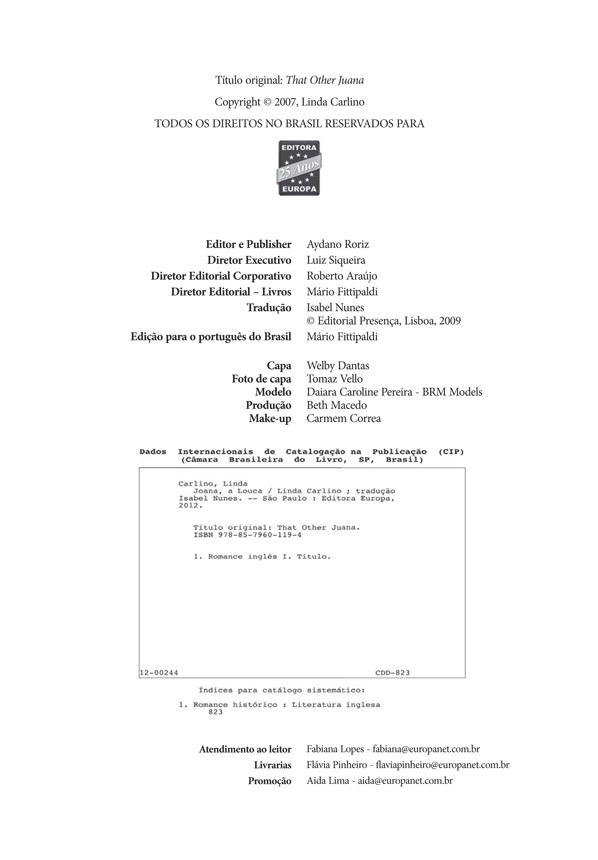 Título original: That Other Juana
Copyright © 2007, Linda Carlino
TODOS OS DIREITOS NO BRASIL RESERVADOS PARA

EDITORA
25 Anos
EUROPA

Editor e Publisher Aydano Roriz
Diretor Executivo Luiz Siqueira
Diretor Editorial Corporativo Roberto Araújo
Diretor Editorial – Livros Mário Fittipaldi
Tradução Isabel Nunes
© Editorial Presença, Lisboa, 2009
Edição para o português do Brasil Mário Fittipaldi

Capa Welby Dantas
Foto de capa Tomaz Vello
Modelo Daiara Caroline Pereira - BRM Models
Produção Beth Macedo
Make-up Carmem Correa

Dados Internacionais de Catalogação na Publicação (CIP)
(Câmara Brasileira do Livro, SP, Brasil)

Carlino, Linda
Joana, a Louca / Linda Carlino ; tradução Isabel Nunes. -- São Paulo : Editora Europa, 2012.

Título original: That Other Juana.
ISBN 978-85-7960-119-4

1. Romance inglês I. Título.

12-00244 CDD-823

Índices para catálogo sistemático:

1. Romance histórico : Literatura inglesa 823

Atendimento ao leitor Fabiana Lopes - fabiana@europanet.com.br
Livrarias Flávia Pinheiro - flaviapinheiro@europanet.com.br
Promoção Aida Lima - aida@europanet.com.br